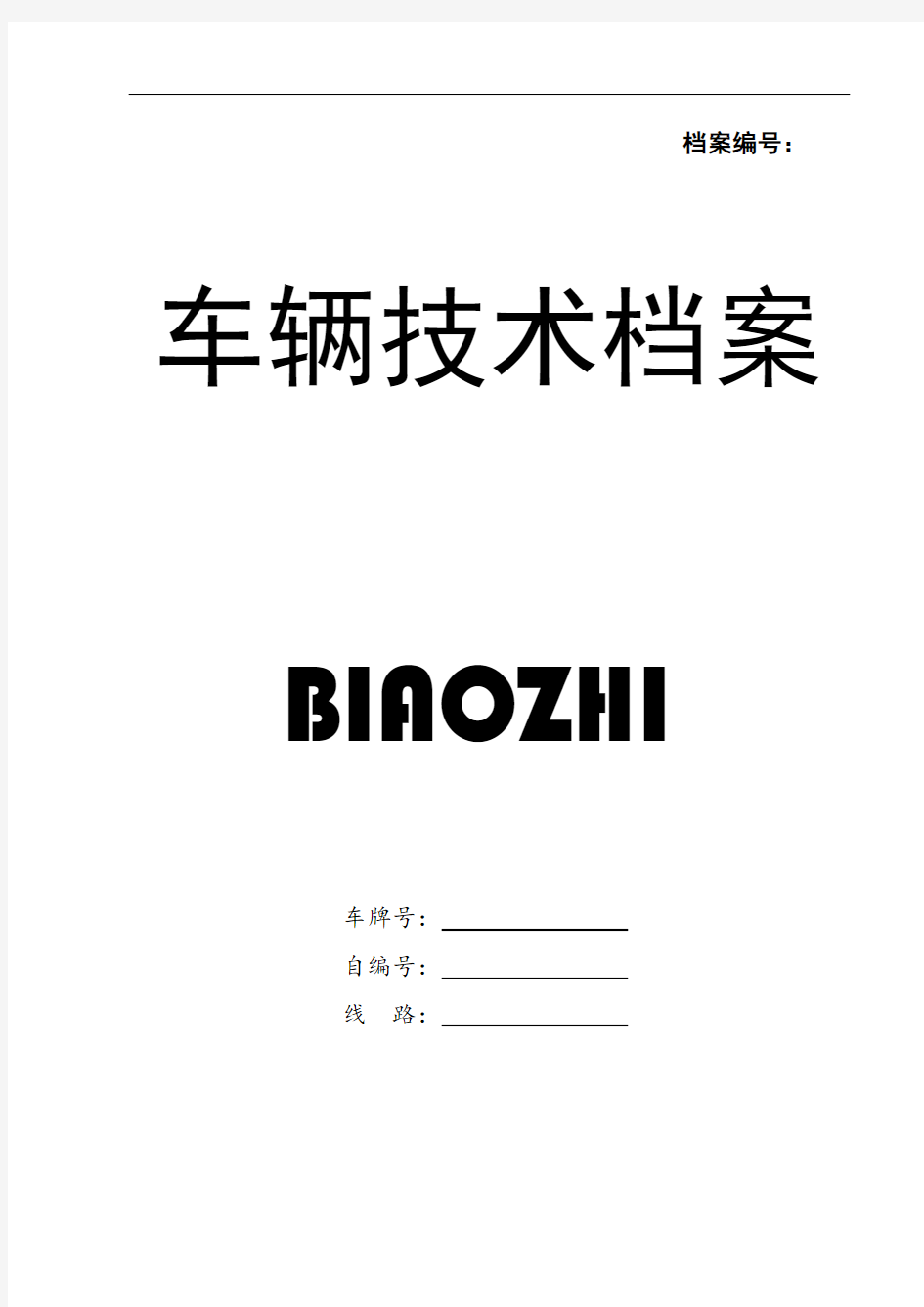 档案编号：

车辆技术档案

BIAOZHI

车牌号：

自编号：

线 路：